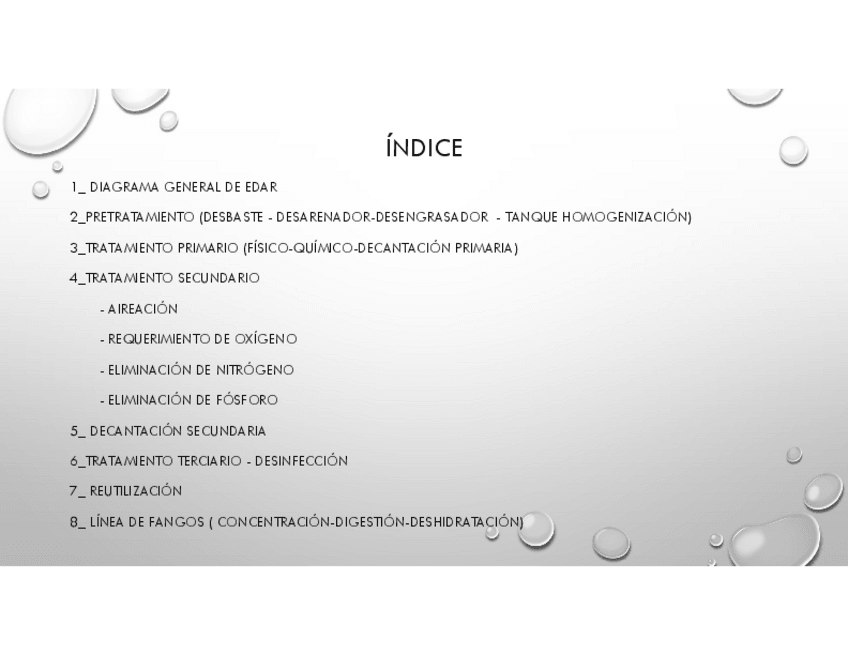 ÍNDICE

1_ DIAGRAMA GENERAL DE EDAR

2_PRETRATAMIENTO (DESBASTE - DESARENADOR-DESENGRASADOR - TANQUE HOMOGENIZACIÓN)

3_TRATAMIENTO PRIMARIO (FÍSICO-QUÍMICO-DECANTACIÓN PRIMARIA)

4_TRATAMIENTO SECUNDARIO

- AIREACIÓN

- REQUERIMIENTO DE OXÍGENO

- ELIMINACIÓN DE NITRÓGENO

- ELIMINACIÓN DE FÓSFORO

5_ DECANTACIÓN SECUNDARIA

6_TRATAMIENTO TERCIARIO - DESINFECCIÓN

7_ REUTILIZACIÓN

8_ LÍNEA DE FANGOS ( CONCENTRACIÓN-DIGESTIÓN-DESHIDRATACIÓN)